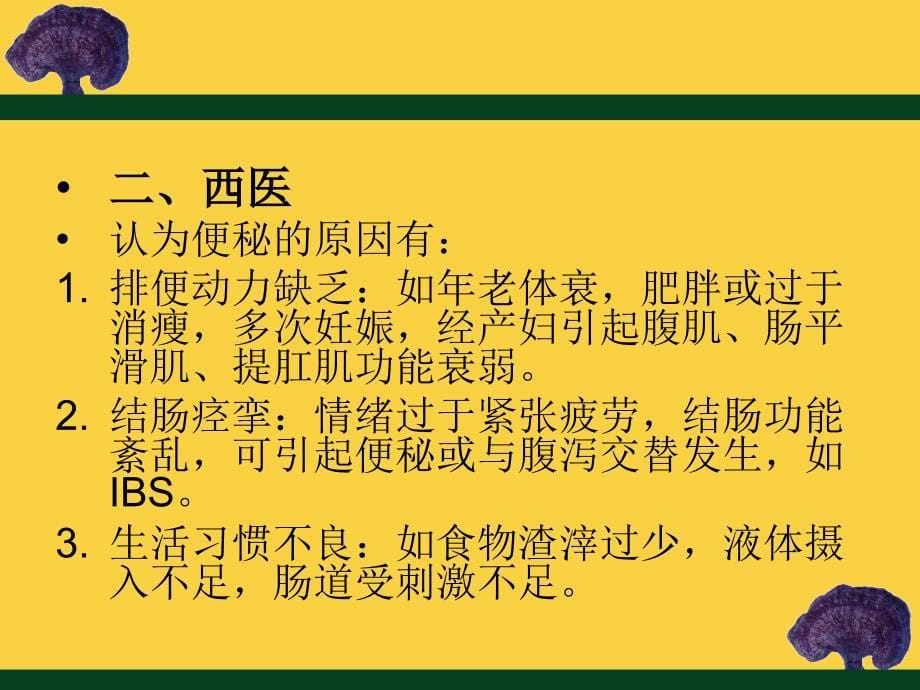 • 二、西医
• 认为便秘的原因有：
1. 排便动力缺乏：如年老体衰，肥胖或过于消瘦，多次妊娠，经产妇引起腹肌、肠平滑肌、提肛肌功能衰弱。
2. 结肠痉挛：情绪过于紧张疲劳，结肠功能紊乱，可引起便秘或与腹泻交替发生，如IBS。
3. 生活习惯不良：如食物渣滓过少，液体摄入不足，肠道受刺激不足。